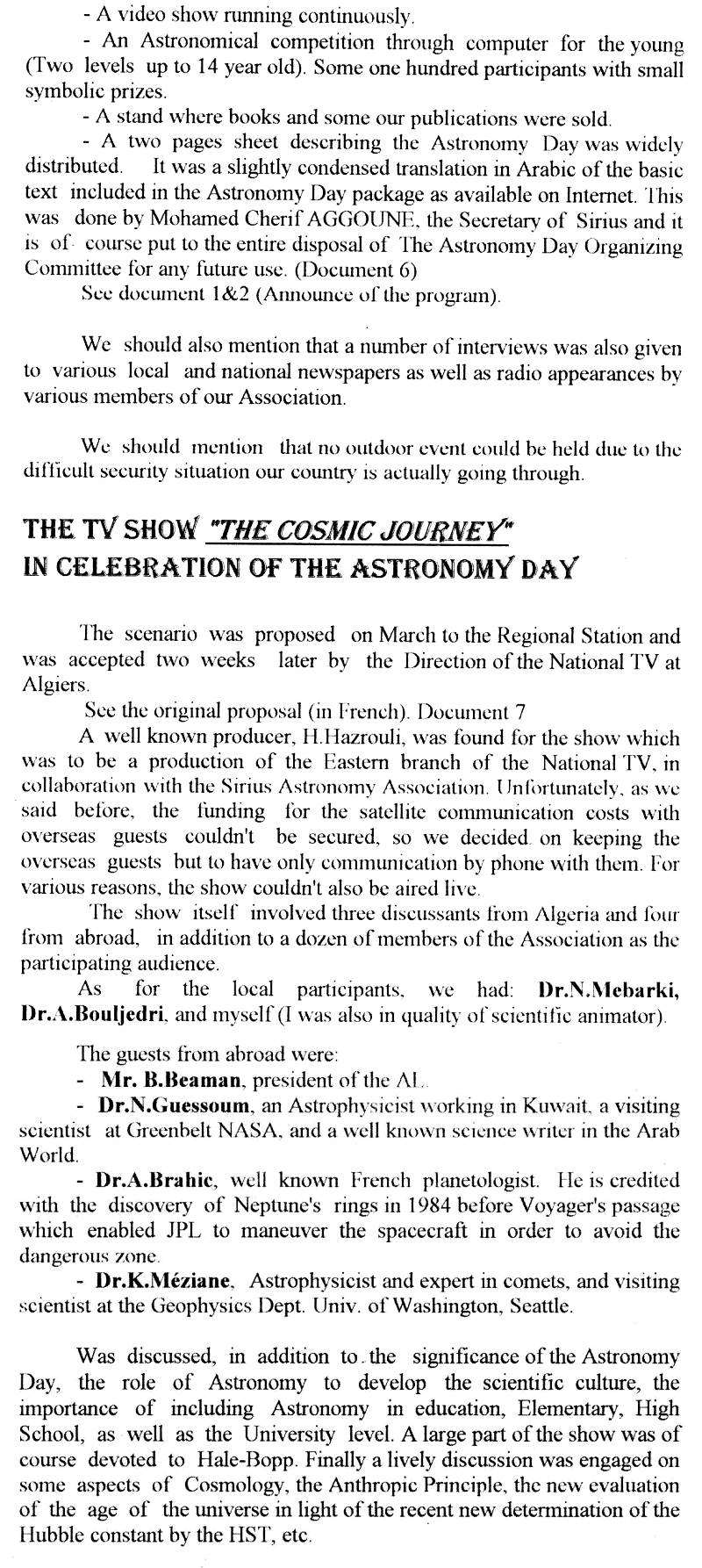 - A video show running continuously.

- An Astronomical competition through computer for the young (Two levels up to 14 year old). Some one hundred participants with small symbolic prizes.

- A stand where books and some our publications were sold.

- A two pages sheet describing the Astronomy Day was widely distributed. It was a slightly condensed translation in Arabic of the basic text included in the Astronomy Day package as available on Internet. This was done by Mohamed Cherif AGGOUNE, the Secretary of Sirius and it is of course put to the entire disposal of The Astronomy Day Organizing Committee for any future use. (Document 6)

See document 1&2 (Announce of the program).

We should also mention that a number of interviews was also given to various local and national newspapers as well as radio appearances by various members of our Association.

We should mention that no outdoor event could be held due to the difficult security situation our country is actually going through.

THE TV SHOW "THE COSMIC JOURNEY" IN CELEBRATION OF THE ASTRONOMY DAY

The scenario was proposed on March to the Regional Station and was accepted two weeks later by the Direction of the National TV at Algiers.

See the original proposal (in French). Document 7

A well known producer, H.Hazrouli, was found for the show which was to be a production of the Eastern branch of the National TV, in collaboration with the Sirius Astronomy Association. Unfortunately, as we said before, the funding for the satellite communication costs with overseas guests couldn't be secured, so we decided on keeping the overseas guests but to have only communication by phone with them. For various reasons, the show couldn't also be aired live.

The show itself involved three discussants from Algeria and four from abroad, in addition to a dozen of members of the Association as the participating audience.

As for the local participants, we had: Dr.N.Mebarki, Dr.A.Bouljedri, and myself (I was also in quality of scientific animator).

The guests from abroad were:

- Mr. B.Beaman, president of the AL.

- Dr.N.Guessoum, an Astrophysicist working in Kuwait, a visiting scientist at Greenbelt NASA, and a well known science writer in the Arab World.

- Dr.A.Brahic, well known French planetologist. He is credited with the discovery of Neptune's rings in 1984 before Voyager's passage which enabled JPL to maneuver the spacecraft in order to avoid the dangerous zone.

- Dr.K.Méziane, Astrophysicist and expert in comets, and visiting scientist at the Geophysics Dept. Univ. of Washington, Seattle.

Was discussed, in addition to the significance of the Astronomy Day, the role of Astronomy to develop the scientific culture, the importance of including Astronomy in education, Elementary, High School, as well as the University level. A large part of the show was of course devoted to Hale-Bopp. Finally a lively discussion was engaged on some aspects of Cosmology, the Anthropic Principle, the new evaluation of the age of the universe in light of the recent new determination of the Hubble constant by the HST, etc.